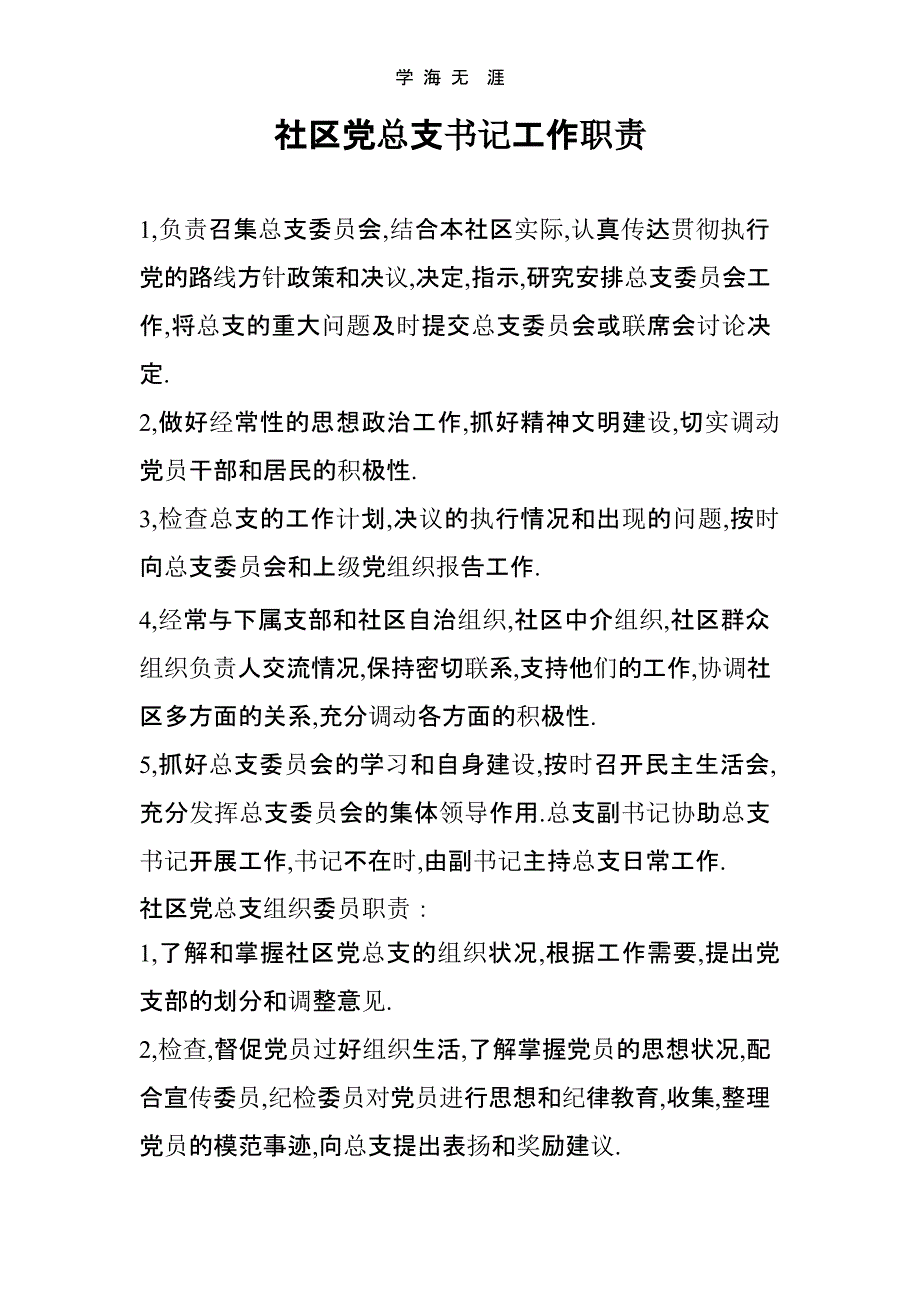 学 海 无 涯

社区党总支书记工作职责

1,负责召集总支委员会,结合本社区实际,认真传达贯彻执行党的路线方针政策和决议,决定,指示,研究安排总支委员会工作,将总支的重大问题及时提交总支委员会或联席会讨论决定.

2,做好经常性的思想政治工作,抓好精神文明建设,切实调动党员干部和居民的积极性.

3,检查总支的工作计划,决议的执行情况和出现的问题,按时向总支委员会和上级党组织报告工作.

4,经常与下属支部和社区自治组织,社区中介组织,社区群众组织负责人交流情况,保持密切联系,支持他们的工作,协调社区多方面的关系,充分调动各方面的积极性.

5,抓好总支委员会的学习和自身建设,按时召开民主生活会,充分发挥总支委员会的集体领导作用.总支副书记协助总支书记开展工作,书记不在时,由副书记主持总支日常工作.

社区党总支组织委员职责：

1,了解和掌握社区党总支的组织状况,根据工作需要,提出党支部的划分和调整意见.

2,检查,督促党员过好组织生活,了解掌握党员的思想状况,配合宣传委员,纪检委员对党员进行思想和纪律教育,收集,整理党员的模范事迹,向总支提出表扬和奖励建议.